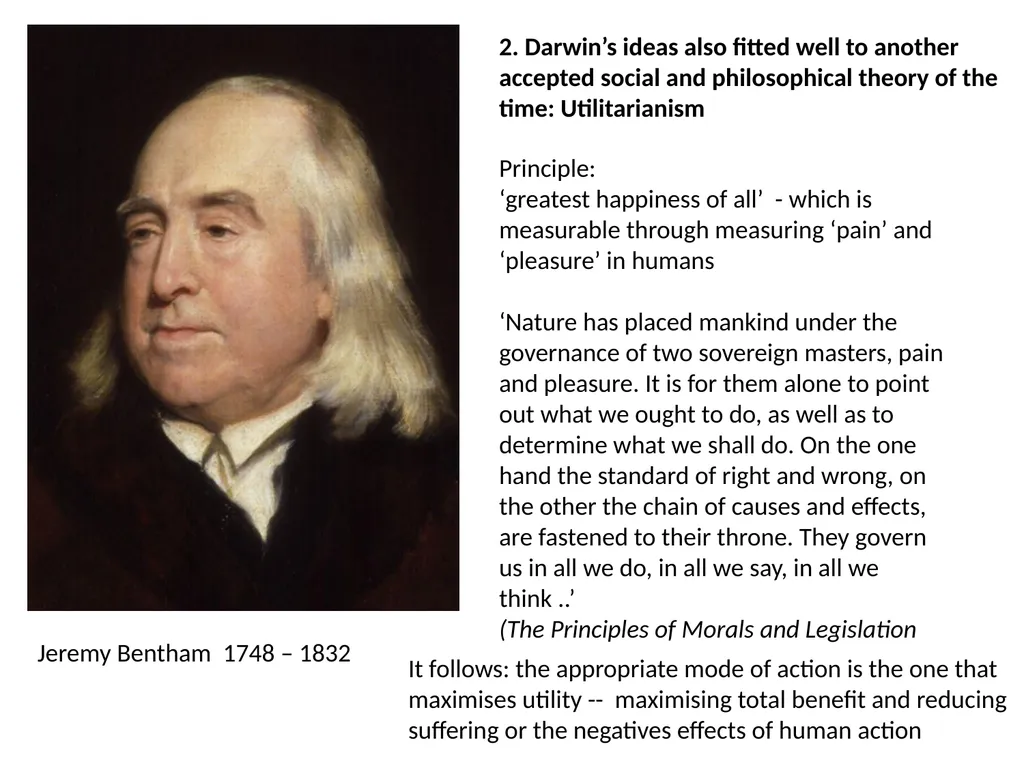 2. Darwin's ideas also fitted well to another accepted social and philosophical theory of the time: Utilitarianism

Principle:
'greatest happiness of all' - which is measurable through measuring 'pain' and 'pleasure' in humans

'Nature has placed mankind under the governance of two sovereign masters, pain and pleasure. It is for them alone to point out what we ought to do, as well as to determine what we shall do. On the one hand the standard of right and wrong, on the other the chain of causes and effects, are fastened to their throne. They govern us in all we do, in all we say, in all we think ..'
(The Principles of Morals and Legislation

Jeremy Bentham 1748 – 1832

It follows: the appropriate mode of action is the one that maximises utility -- maximising total benefit and reducing suffering or the negatives effects of human action